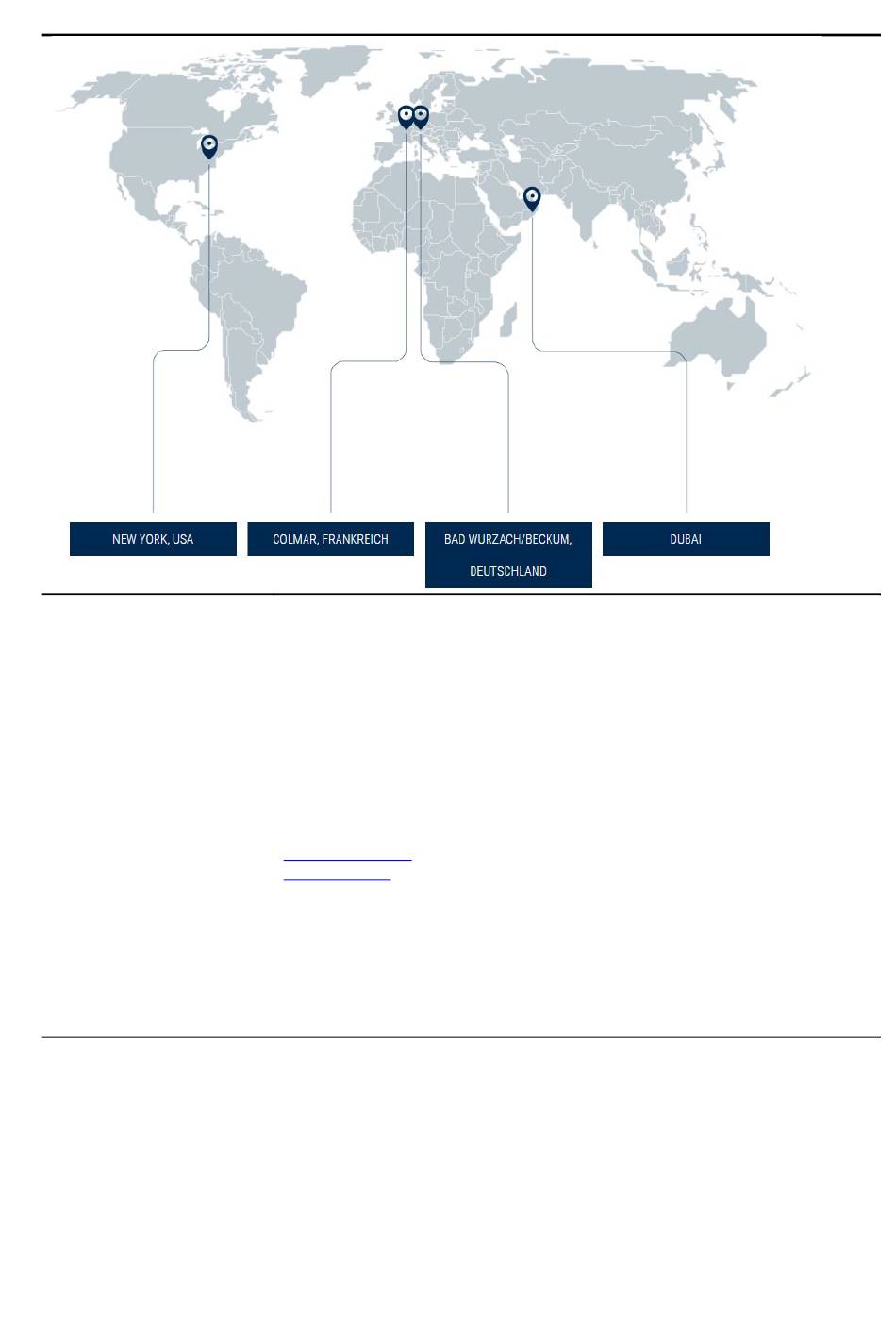 NEW YORK, USA

COLMAR, FRANKREICH

BAD WURZACH/BECKUM, DEUTSCHLAND

DUBAI